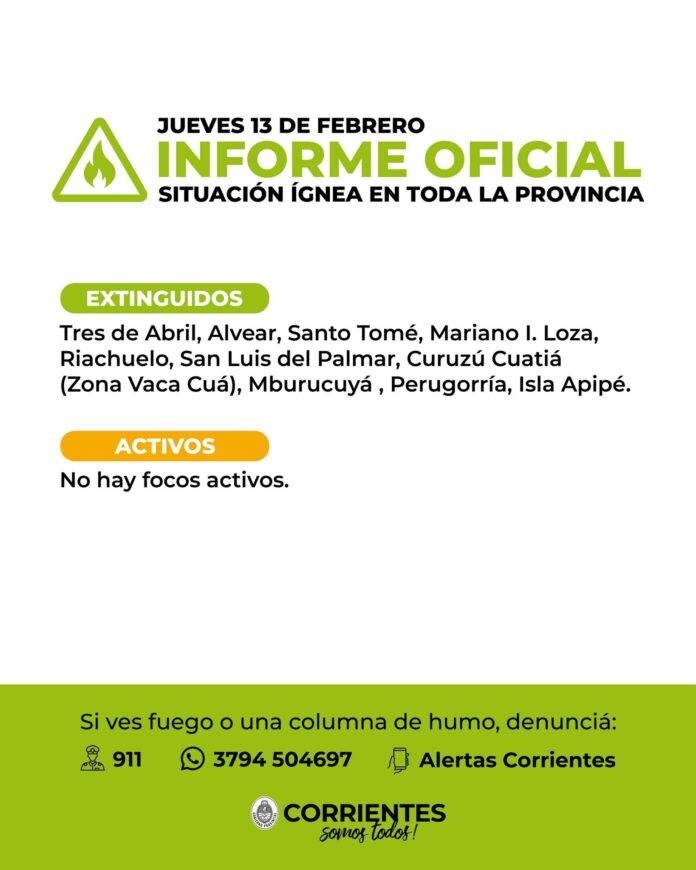 JUEVES 13 DE FEBRERO
INFORME OFICIAL
SITUACIÓN ÍGNEA EN TODA LA PROVINCIA

EXTINGUIDOS
Tres de Abril, Alvear, Santo Tomé, Mariano I. Loza, Riachuelo, San Luis del Palmar, Curuzú Cuatiá (Zona Vaca Cuá), Mburucuyá , Perugorría, Isla Apipé.

ACTIVOS
No hay focos activos.

Si ves fuego o una columna de humo, denunciá:
911 3794 504697 Alertas Corrientes

CORRIENTES
somos todos!